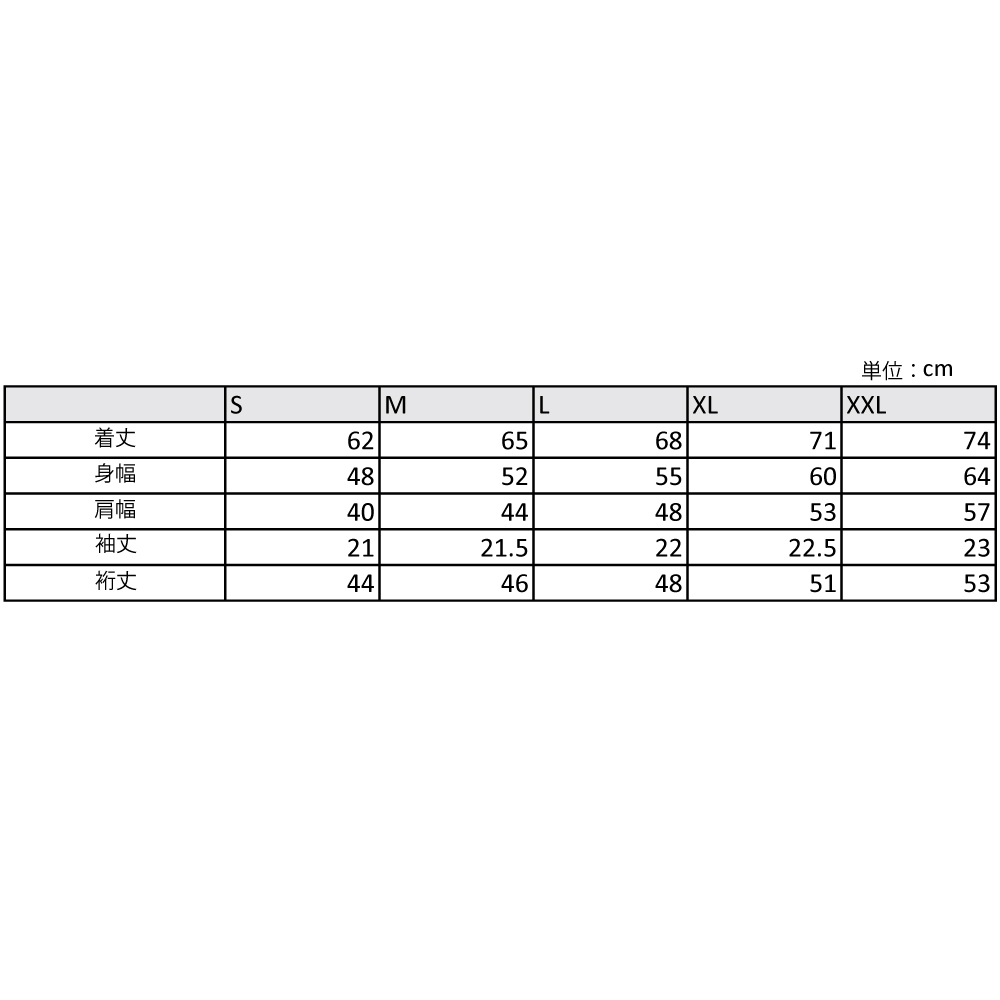 単位：cm

|  | S | M | L | XL | XXL |
|---|---|---|---|---|---|
| 着丈 | 62 | 65 | 68 | 71 | 74 |
| 身幅 | 48 | 52 | 55 | 60 | 64 |
| 肩幅 | 40 | 44 | 48 | 53 | 57 |
| 袖丈 | 21 | 21.5 | 22 | 22.5 | 23 |
| 裄丈 | 44 | 46 | 48 | 51 | 53 |